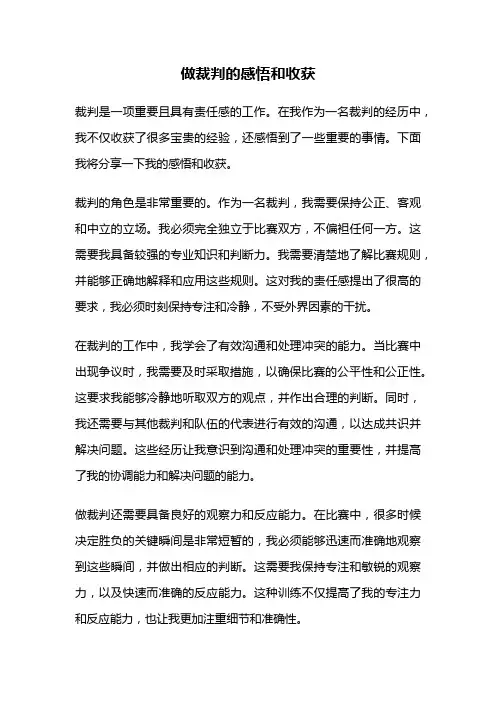 做裁判的感悟和收获

裁判是一项重要且具有责任感的工作。在我作为一名裁判的经历中，我不仅收获了很多宝贵的经验，还感悟到了一些重要的事情。下面我将分享一下我的感悟和收获。

裁判的角色是非常重要的。作为一名裁判，我需要保持公正、客观和中立的立场。我必须完全独立于比赛双方，不偏袒任何一方。这需要我具备较强的专业知识和判断力。我需要清楚地了解比赛规则，并能够正确地解释和应用这些规则。这对我的责任感提出了很高的要求，我必须时刻保持专注和冷静，不受外界因素的干扰。

在裁判的工作中，我学会了有效沟通和处理冲突的能力。当比赛中出现争议时，我需要及时采取措施，以确保比赛的公平性和公正性。这要求我能够冷静地听取双方的观点，并作出合理的判断。同时，我还需要与其他裁判和队伍的代表进行有效的沟通，以达成共识并解决问题。这些经历让我意识到沟通和处理冲突的重要性，并提高了我的协调能力和解决问题的能力。

做裁判还需要具备良好的观察力和反应能力。在比赛中，很多时候决定胜负的关键瞬间是非常短暂的，我必须能够迅速而准确地观察到这些瞬间，并做出相应的判断。这需要我保持专注和敏锐的观察力，以及快速而准确的反应能力。这种训练不仅提高了我的专注力和反应能力，也让我更加注重细节和准确性。